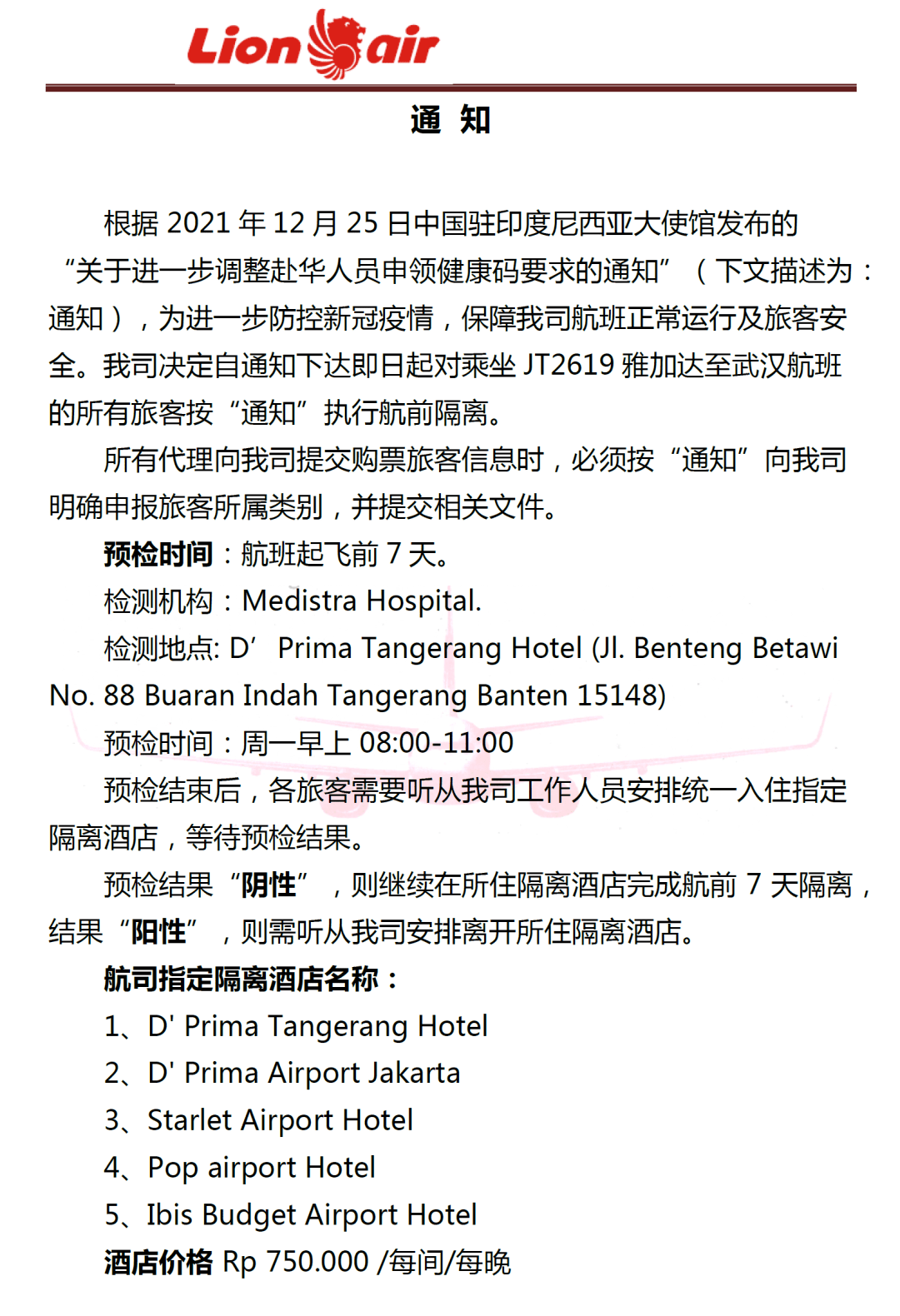 Lion air

通 知

根据 2021 年 12 月 25 日中国驻印度尼西亚大使馆发布的“关于进一步调整赴华人员申领健康码要求的通知”（下文描述为：通知），为进一步防控新冠疫情，保障我司航班正常运行及旅客安全。我司决定自通知下达即日起对乘坐 JT2619 雅加达至武汉航班的所有旅客按“通知”执行航前隔离。

所有代理向我司提交购票旅客信息时，必须按“通知”向我司明确申报旅客所属类别，并提交相关文件。

预检时间：航班起飞前 7 天。

检测机构：Medistra Hospital.

检测地点: D’ Prima Tangerang Hotel (Jl. Benteng Betawi No. 88 Buaran Indah Tangerang Banten 15148)

预检时间：周一早上 08:00-11:00

预检结束后，各旅客需要听从我司工作人员安排统一入住指定隔离酒店，等待预检结果。

预检结果“阴性”，则继续在所住隔离酒店完成航前 7 天隔离，结果“阳性”，则需听从我司安排离开所住隔离酒店。

航司指定隔离酒店名称：

1、D' Prima Tangerang Hotel

2、D' Prima Airport Jakarta

3、Starlet Airport Hotel

4、Pop airport Hotel

5、Ibis Budget Airport Hotel

酒店价格 Rp 750.000 /每间/每晚